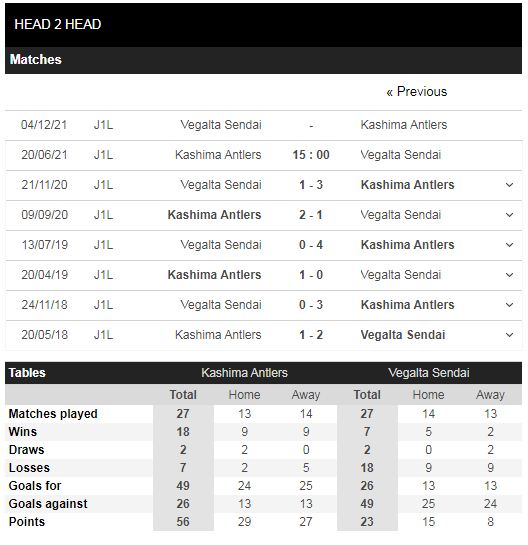 HEAD 2 HEAD

Matches

« Previous

| 04/12/21 | J1L | Vegalta Sendai | - | Kashima Antlers |
|---|---|---|---|---|
| 20/06/21 | J1L | Kashima Antlers | 15 : 00 | Vegalta Sendai |
| 21/11/20 | J1L | Vegalta Sendai | 1 - 3 | Kashima Antlers |
| 09/09/20 | J1L | Kashima Antlers | 2 - 1 | Vegalta Sendai |
| 13/07/19 | J1L | Vegalta Sendai | 0 - 4 | Kashima Antlers |
| 20/04/19 | J1L | Kashima Antlers | 1 - 0 | Vegalta Sendai |
| 24/11/18 | J1L | Vegalta Sendai | 0 - 3 | Kashima Antlers |
| 20/05/18 | J1L | Kashima Antlers | 1 - 2 | Vegalta Sendai |

| Tables | Kashima Antlers | | | Vegalta Sendai | | |
|---|---|---|---|---|---|---|
| | Total | Home | Away | Total | Home | Away |
| Matches played | 27 | 13 | 14 | 27 | 14 | 13 |
| Wins | 18 | 9 | 9 | 7 | 5 | 2 |
| Draws | 2 | 2 | 0 | 2 | 0 | 2 |
| Losses | 7 | 2 | 5 | 18 | 9 | 9 |
| Goals for | 49 | 24 | 25 | 26 | 13 | 13 |
| Goals against | 26 | 13 | 13 | 49 | 25 | 24 |
| Points | 56 | 29 | 27 | 23 | 15 | 8 |